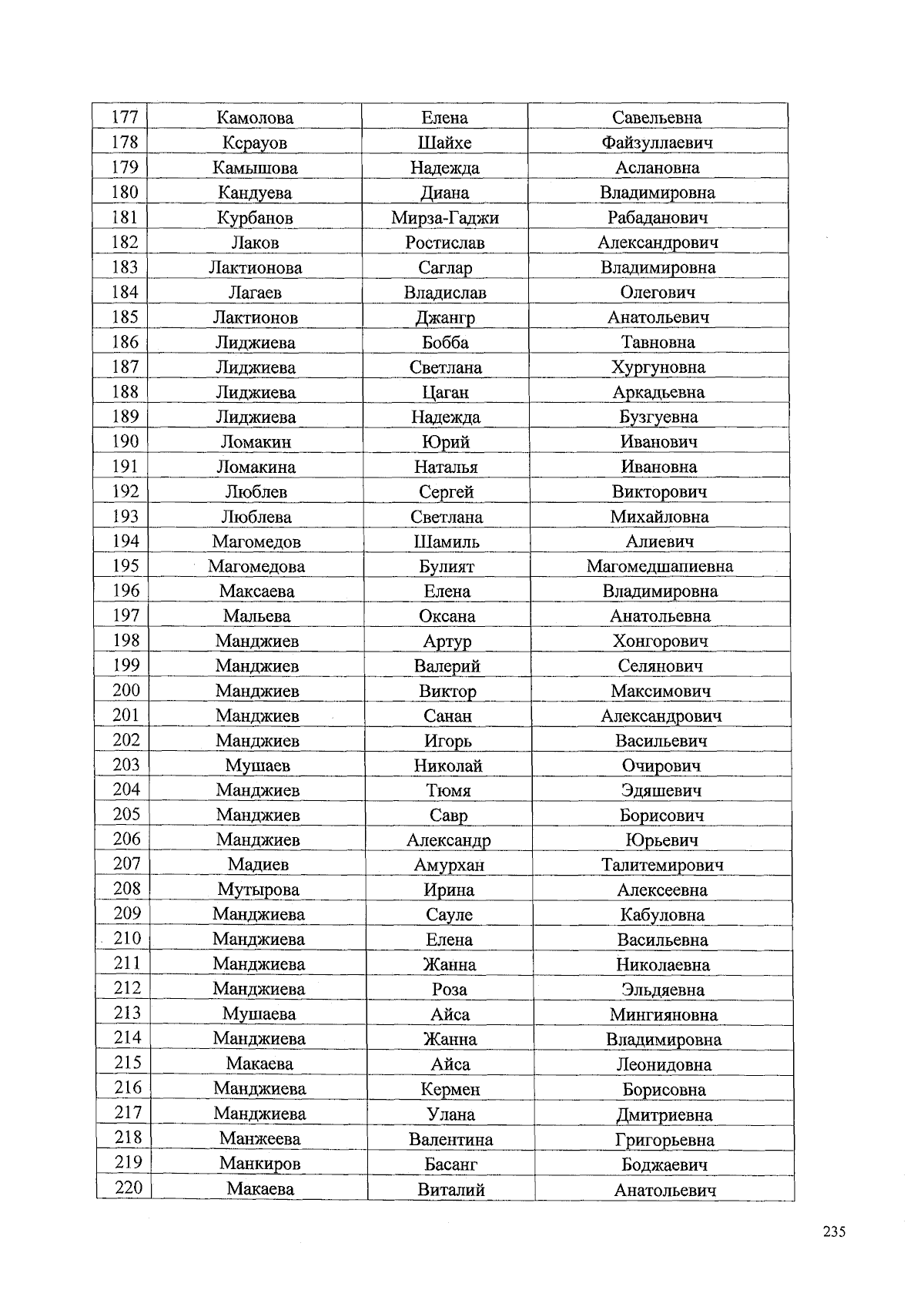 | 177 | Камолова | Елена | Савельевна |
|---|---|---|---|
| 178 | Ксрауов | Шайхе | Файзуллаевич |
| 179 | Камышова | Надежда | Аслановна |
| 180 | Кандуева | Диана | Владимировна |
| 181 | Курбанов | Мирза-Гаджи | Рабаданович |
| 182 | Лаков | Ростислав | Александрович |
| 183 | Лактионова | Саглар | Владимировна |
| 184 | Лагаев | Владислав | Олегович |
| 185 | Лактионов | Джангр | Анатольевич |
| 186 | Лиджиева | Бобба | Тавновна |
| 187 | Лиджиева | Светлана | Хургуновна |
| 188 | Лиджиева | Цаган | Аркадьевна |
| 189 | Лиджиева | Надежда | Бузгуевна |
| 190 | Ломакин | Юрий | Иванович |
| 191 | Ломакина | Наталья | Ивановна |
| 192 | Люблев | Сергей | Викторович |
| 193 | Люблева | Светлана | Михайловна |
| 194 | Магомедов | Шамиль | Алиевич |
| 195 | Магомедова | Булият | Магомедшапиевна |
| 196 | Максаева | Елена | Владимировна |
| 197 | Мальева | Оксана | Анатольевна |
| 198 | Манджиев | Артур | Хонгорович |
| 199 | Манджиев | Валерий | Селянович |
| 200 | Манджиев | Виктор | Максимович |
| 201 | Манджиев | Санан | Александрович |
| 202 | Манджиев | Игорь | Васильевич |
| 203 | Мушаев | Николай | Очирович |
| 204 | Манджиев | Тюмя | Эдяшевич |
| 205 | Манджиев | Савр | Борисович |
| 206 | Манджиев | Александр | Юрьевич |
| 207 | Мадиев | Амурхан | Талитемирович |
| 208 | Мутырова | Ирина | Алексеевна |
| 209 | Манджиева | Сауле | Кабуловна |
| 210 | Манджиева | Елена | Васильевна |
| 211 | Манджиева | Жанна | Николаевна |
| 212 | Манджиева | Роза | Эльдяевна |
| 213 | Мушаева | Айса | Мингияновна |
| 214 | Манджиева | Жанна | Владимировна |
| 215 | Макаева | Айса | Леонидовна |
| 216 | Манджиева | Кермен | Борисовна |
| 217 | Манджиева | Улана | Дмитриевна |
| 218 | Манжеева | Валентина | Григорьевна |
| 219 | Манкиров | Басанг | Боджаевич |
| 220 | Макаева | Виталий | Анатольевич |

235